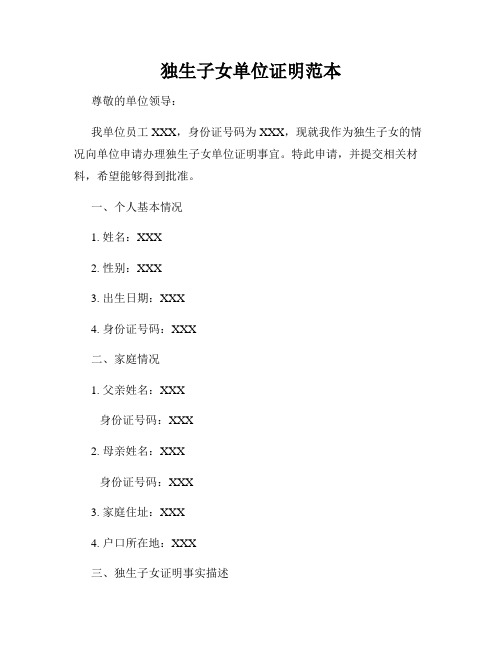 独生子女单位证明范本

尊敬的单位领导：

我单位员工 XXX，身份证号码为 XXX，现就我作为独生子女的情况向单位申请办理独生子女单位证明事宜。特此申请，并提交相关材料，希望能够得到批准。

一、个人基本情况

1. 姓名：XXX

2. 性别：XXX

3. 出生日期：XXX

4. 身份证号码：XXX

二、家庭情况

1. 父亲姓名：XXX

身份证号码：XXX

2. 母亲姓名：XXX

身份证号码：XXX

3. 家庭住址：XXX

4. 户口所在地：XXX

三、独生子女证明事实描述